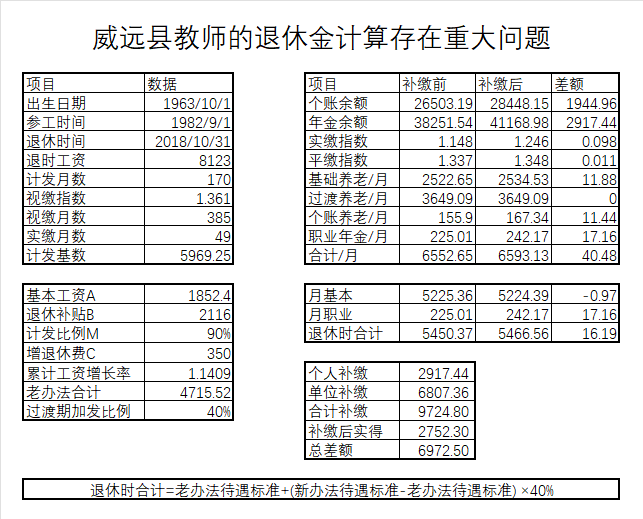 威远县教师的退休金计算存在重大问题

| 项目 | 数据 |
|---|---|
| 出生日期 | 1963/10/1 |
| 参工时间 | 1982/9/1 |
| 退休时间 | 2018/10/31 |
| 退时工资 | 8123 |
| 计发月数 | 170 |
| 视缴指数 | 1.361 |
| 视缴月数 | 385 |
| 实缴月数 | 49 |
| 计发基数 | 5969.25 |

| 基本工资A | 1852.4 |
|---|---|
| 退休补贴B | 2116 |
| 计发比例M | 90% |
| 增退休费C | 350 |
| 累计工资增长率 | 1.1409 |
| 老办法合计 | 4715.52 |
| 过渡期加发比例 | 40% |

| 项目 | 补缴前 | 补缴后 | 差额 |
|---|---|---|---|
| 个账余额 | 26503.19 | 28448.15 | 1944.96 |
| 年金余额 | 38251.54 | 41168.98 | 2917.44 |
| 实缴指数 | 1.148 | 1.246 | 0.098 |
| 平缴指数 | 1.337 | 1.348 | 0.011 |
| 基础养老/月 | 2522.65 | 2534.53 | 11.88 |
| 过渡养老/月 | 3649.09 | 3649.09 | 0 |
| 个账养老/月 | 155.9 | 167.34 | 11.44 |
| 职业年金/月 | 225.01 | 242.17 | 17.16 |
| 合计/月 | 6552.65 | 6593.13 | 40.48 |

| 月基本 | 5225.36 | 5224.39 | -0.97 |
|---|---|---|---|
| 月职业 | 225.01 | 242.17 | 17.16 |
| 退休时合计 | 5450.37 | 5466.56 | 16.19 |

| 个人补缴 | 2917.44 |
|---|---|
| 单位补缴 | 6807.36 |
| 合计补缴 | 9724.80 |
| 补缴后实得 | 2752.30 |
| 总差额 | 6972.50 |

退休时合计=老办法待遇标准+(新办法待遇标准-老办法待遇标准) ×40%